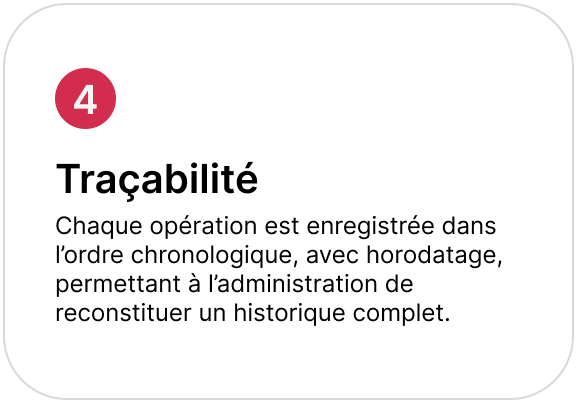 4

Traçabilité

Chaque opération est enregistrée dans l’ordre chronologique, avec horodatage, permettant à l’administration de reconstituer un historique complet.